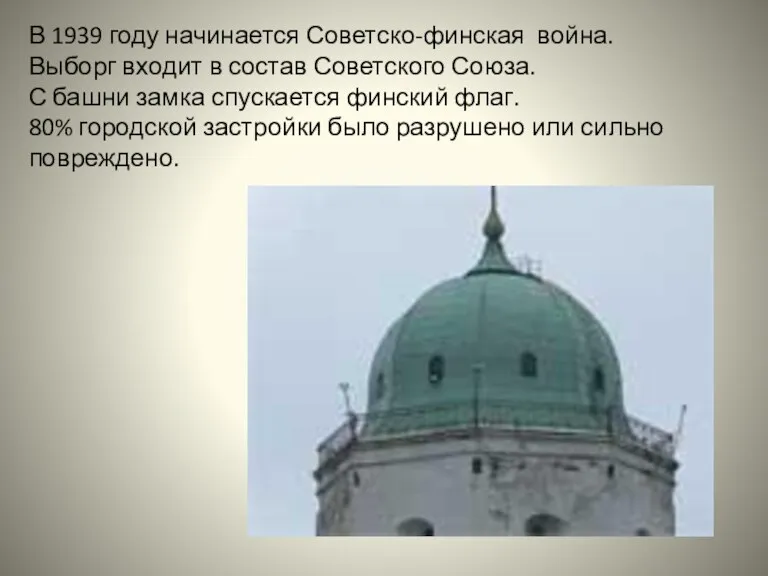 В 1939 году начинается Советско-финская война.
Выборг входит в состав Советского Союза.
С башни замка спускается финский флаг.
80% городской застройки было разрушено или сильно повреждено.